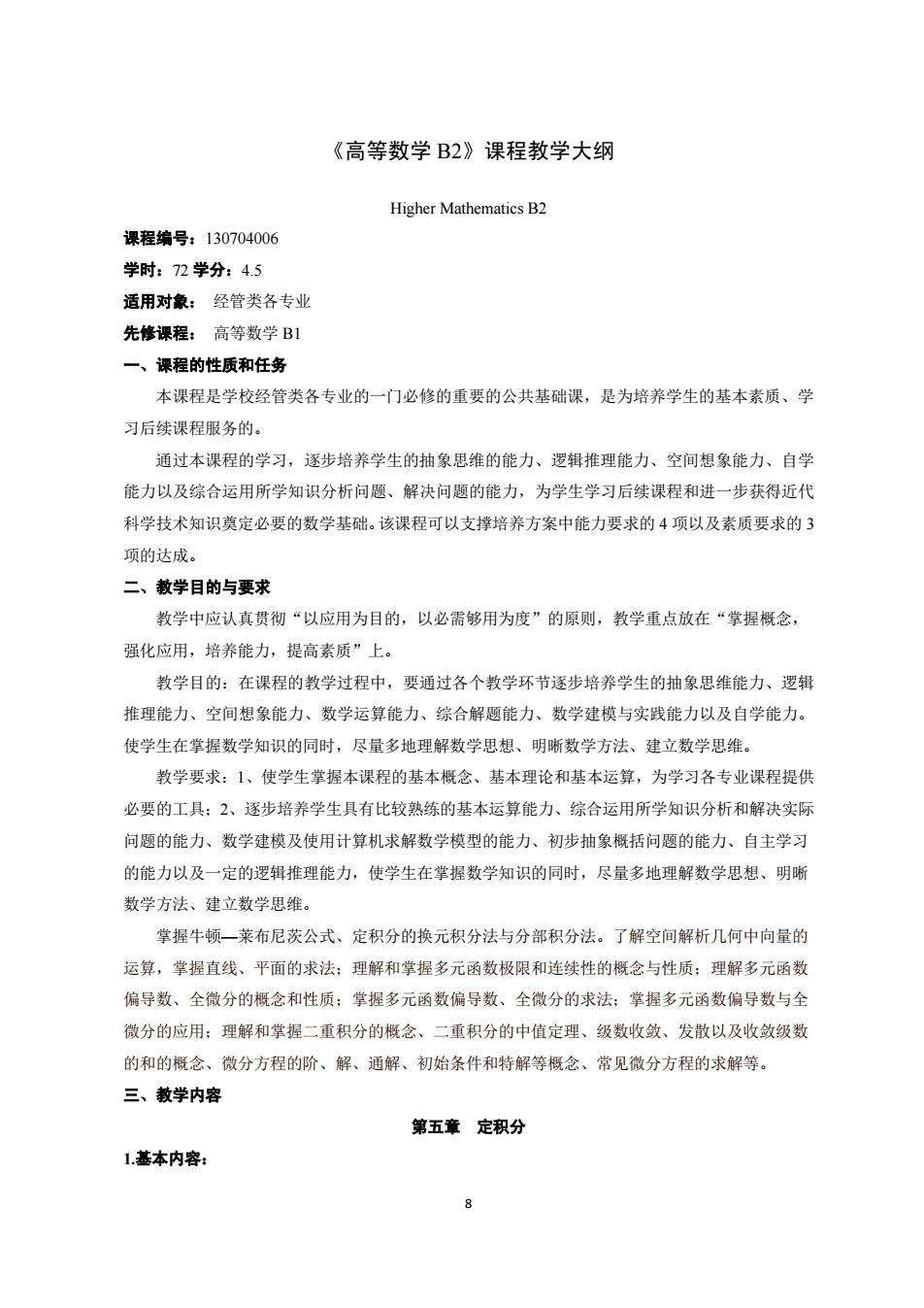 《高等数学 B2》课程教学大纲

Higher Mathematics B2

课程编号：130704006
学时：72 学分：4.5
适用对象： 经管类各专业
先修课程： 高等数学 B1

一、课程的性质和任务

本课程是学校经管类各专业的一门必修的重要的公共基础课，是为培养学生的基本素质、学习后续课程服务的。

通过本课程的学习，逐步培养学生的抽象思维的能力、逻辑推理能力、空间想象能力、自学能力以及综合运用所学知识分析问题、解决问题的能力，为学生学习后续课程和进一步获得近代科学技术知识奠定必要的数学基础。该课程可以支撑培养方案中能力要求的 4 项以及素质要求的 3 项的达成。

二、教学目的与要求

教学中应认真贯彻“以应用为目的，以必需够用为度”的原则，教学重点放在“掌握概念，强化应用，培养能力，提高素质”上。

教学目的：在课程的教学过程中，要通过各个教学环节逐步培养学生的抽象思维能力、逻辑推理能力、空间想象能力、数学运算能力、综合解题能力、数学建模与实践能力以及自学能力。使学生在掌握数学知识的同时，尽量多地理解数学思想、明晰数学方法、建立数学思维。

教学要求：1、使学生掌握本课程的基本概念、基本理论和基本运算，为学习各专业课程提供必要的工具；2、逐步培养学生具有比较熟练的基本运算能力、综合运用所学知识分析和解决实际问题的能力、数学建模及使用计算机求解数学模型的能力、初步抽象概括问题的能力、自主学习的能力以及一定的逻辑推理能力，使学生在掌握数学知识的同时，尽量多地理解数学思想、明晰数学方法、建立数学思维。

掌握牛顿—莱布尼茨公式、定积分的换元积分法与分部积分法。了解空间解析几何中向量的运算，掌握直线、平面的求法；理解和掌握多元函数极限和连续性的概念与性质；理解多元函数偏导数、全微分的概念和性质；掌握多元函数偏导数、全微分的求法；掌握多元函数偏导数与全微分的应用；理解和掌握二重积分的概念、二重积分的中值定理、级数收敛、发散以及收敛级数的和的概念、微分方程的阶、解、通解、初始条件和特解等概念、常见微分方程的求解等。

三、教学内容

第五章 定积分

1.基本内容：

8